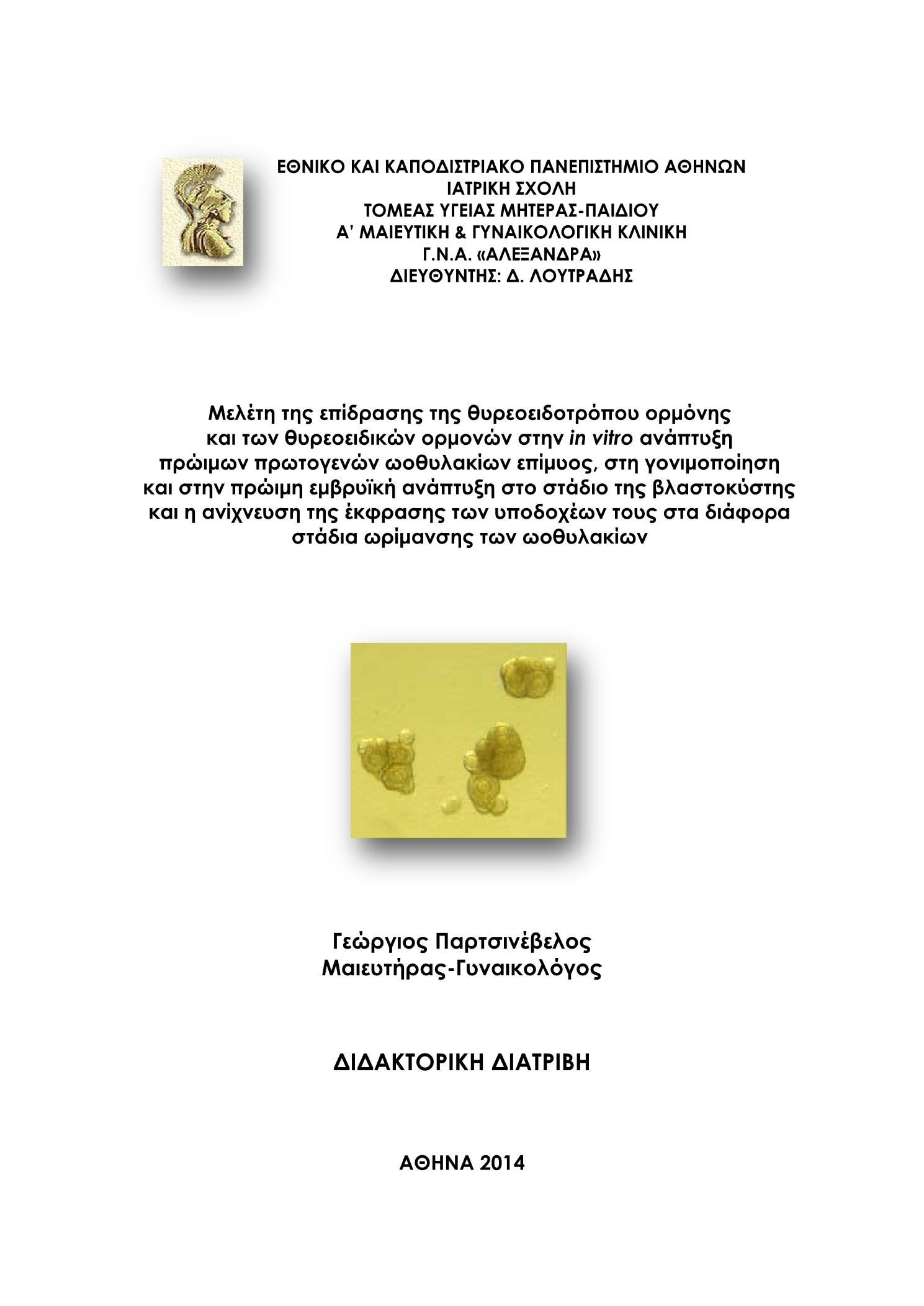 ΕΘΝΙΚΟ ΚΑΙ ΚΑΠΟΔΙΣΤΡΙΑΚΟ ΠΑΝΕΠΙΣΤΗΜΙΟ ΑΘΗΝΩΝ
ΙΑΤΡΙΚΗ ΣΧΟΛΗ
ΤΟΜΕΑΣ ΥΓΕΙΑΣ ΜΗΤΕΡΑΣ-ΠΑΙΔΙΟΥ
Α' ΜΑΙΕΥΤΙΚΗ & ΓΥΝΑΙΚΟΛΟΓΙΚΗ ΚΛΙΝΙΚΗ
Γ.Ν.Α. «ΑΛΕΞΑΝΔΡΑ»
ΔΙΕΥΘΥΝΤΗΣ: Δ. ΛΟΥΤΡΑΔΗΣ

Μελέτη της επίδρασης της θυρεοειδοτρόπου ορμόνης και των θυρεοειδικών ορμονών στην in vitro ανάπτυξη πρώιμων πρωτογενών ωοθυλακίων επίμυος, στη γονιμοποίηση και στην πρώιμη εμβρυϊκή ανάπτυξη στο στάδιο της βλαστοκύστης και η ανίχνευση της έκφρασης των υποδοχέων τους στα διάφορα στάδια ωρίμανσης των ωοθυλακίων

Γεώργιος Παρτσινέβελος
Μαιευτήρας-Γυναικολόγος

ΔΙΔΑΚΤΟΡΙΚΗ ΔΙΑΤΡΙΒΗ

ΑΘΗΝΑ 2014